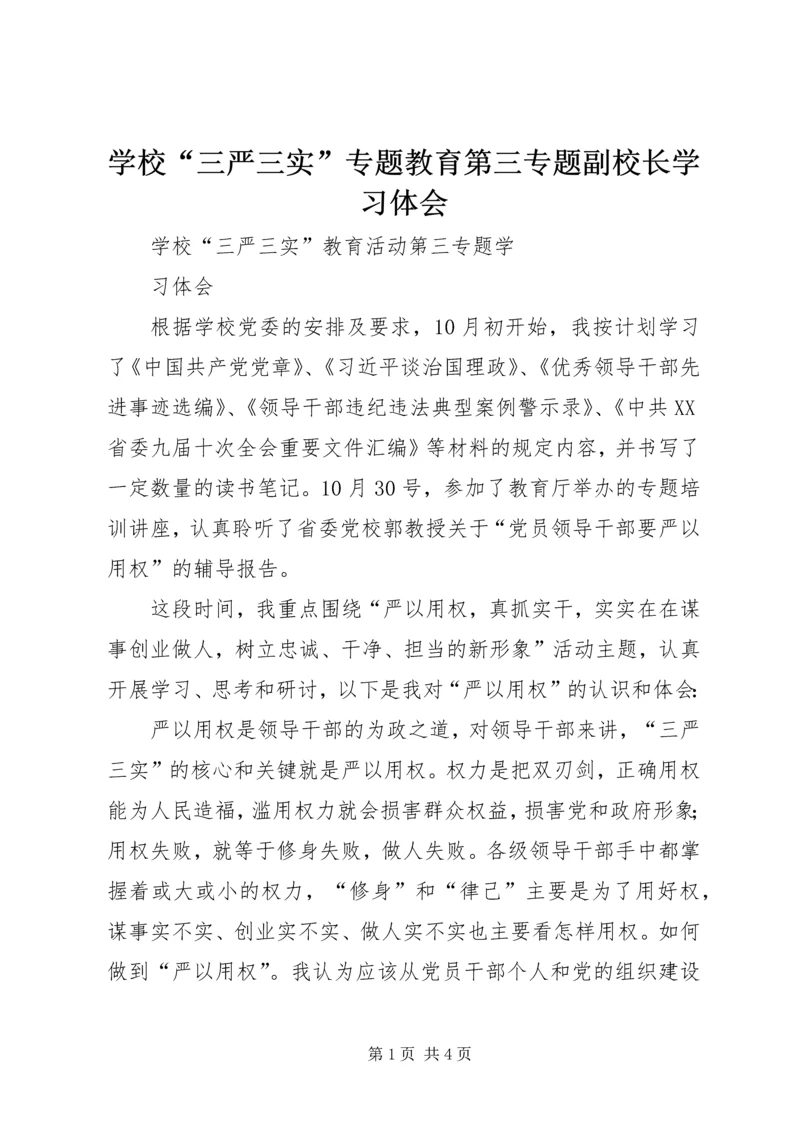 学校“三严三实”专题教育第三专题副校长学习体会

学校“三严三实”教育活动第三专题学

习体会

根据学校党委的安排及要求，10月初开始，我按计划学习了《中国共产党党章》、《习近平谈治国理政》、《优秀领导干部先进事迹选编》、《领导干部违纪违法典型案例警示录》、《中共XX省委九届十次全会重要文件汇编》等材料的规定内容，并书写了一定数量的读书笔记。10月30号，参加了教育厅举办的专题培训讲座，认真聆听了省委党校郭教授关于“党员领导干部要严以用权”的辅导报告。

这段时间，我重点围绕“严以用权，真抓实干，实实在在谋事创业做人，树立忠诚、干净、担当的新形象”活动主题，认真开展学习、思考和研讨，以下是我对“严以用权”的认识和体会:

严以用权是领导干部的为政之道，对领导干部来讲，“三严三实”的核心和关键就是严以用权。权力是把双刃剑，正确用权能为人民造福，滥用权力就会损害群众权益，损害党和政府形象;用权失败，就等于修身失败，做人失败。各级领导干部手中都掌握着或大或小的权力，“修身”和“律己”主要是为了用好权，谋事实不实、创业实不实、做人实不实也主要看怎样用权。如何做到“严以用权”。我认为应该从党员干部个人和党的组织建设

第1页 共4页